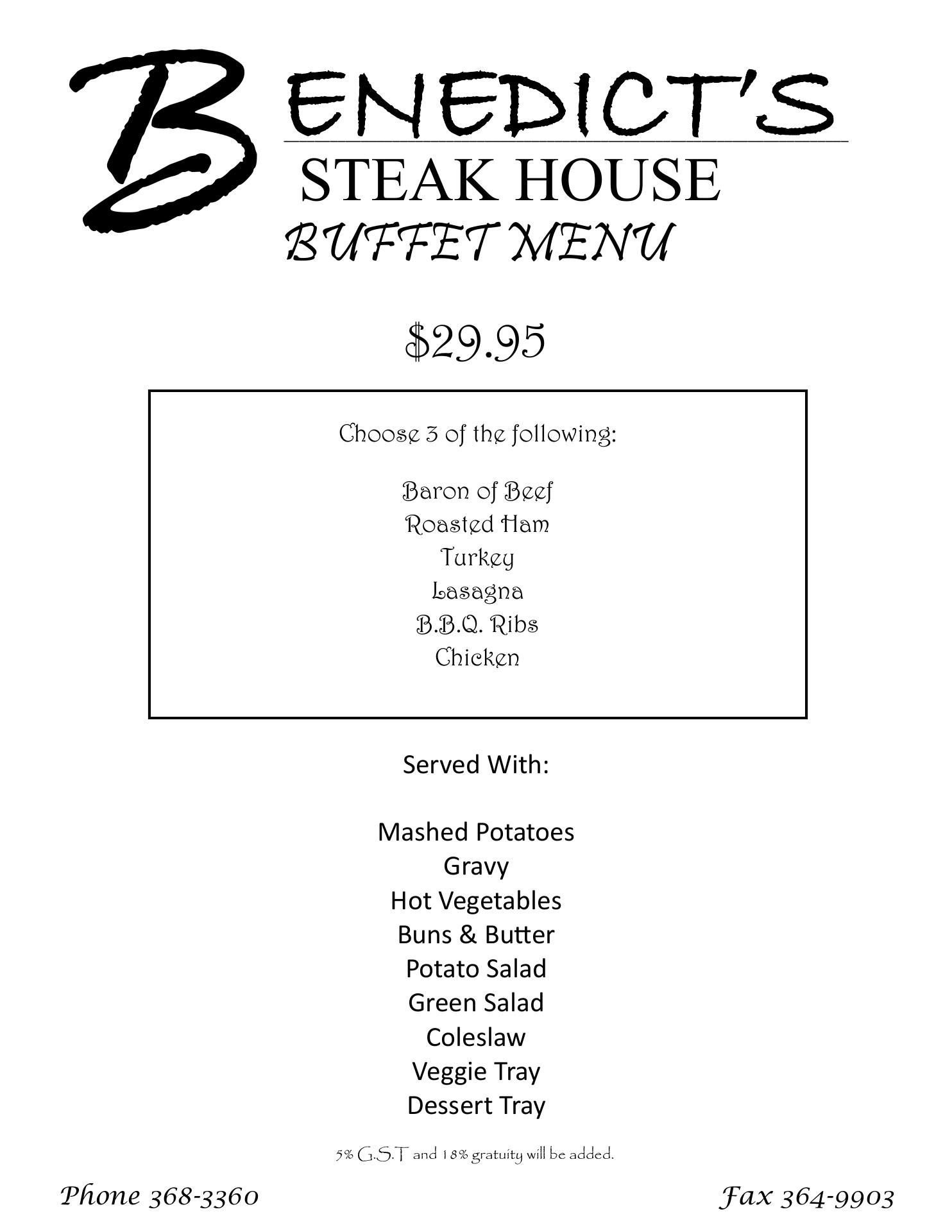 BENEDICT'S
STEAK HOUSE
BUFFET MENU

$29.95

Choose 3 of the following:

Baron of Beef
Roasted Ham
Turkey
Lasagna
B.B.Q. Ribs
Chicken

Served With:

Mashed Potatoes
Gravy
Hot Vegetables
Buns & Butter
Potato Salad
Green Salad
Coleslaw
Veggie Tray
Dessert Tray

5% G.S.T and 18% gratuity will be added.

Phone 368-3360

Fax 364-9903